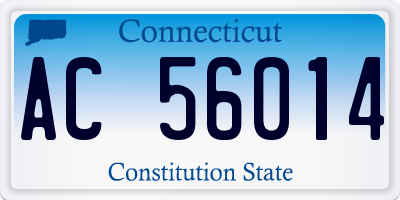 Connecticut

AC 56014

Constitution State